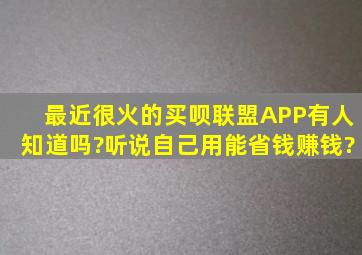 最近很火的买呗联盟APP有人知道吗?听说自己用能省钱赚钱?